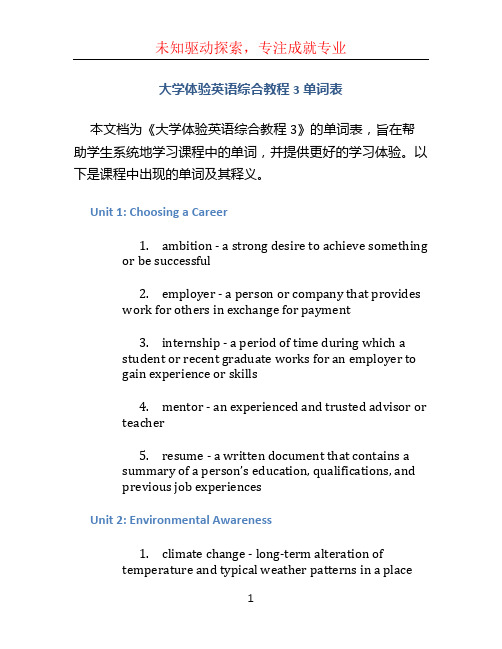 未知驱动探索，专注成就专业

大学体验英语综合教程 3 单词表

本文档为《大学体验英语综合教程 3》的单词表，旨在帮助学生系统地学习课程中的单词，并提供更好的学习体验。以下是课程中出现的单词及其释义。

Unit 1: Choosing a Career

1. ambition - a strong desire to achieve something or be successful

2. employer - a person or company that provides work for others in exchange for payment

3. internship - a period of time during which a student or recent graduate works for an employer to gain experience or skills

4. mentor - an experienced and trusted advisor or teacher

5. resume - a written document that contains a summary of a person's education, qualifications, and previous job experiences

Unit 2: Environmental Awareness

1. climate change - long-term alteration of temperature and typical weather patterns in a place

1